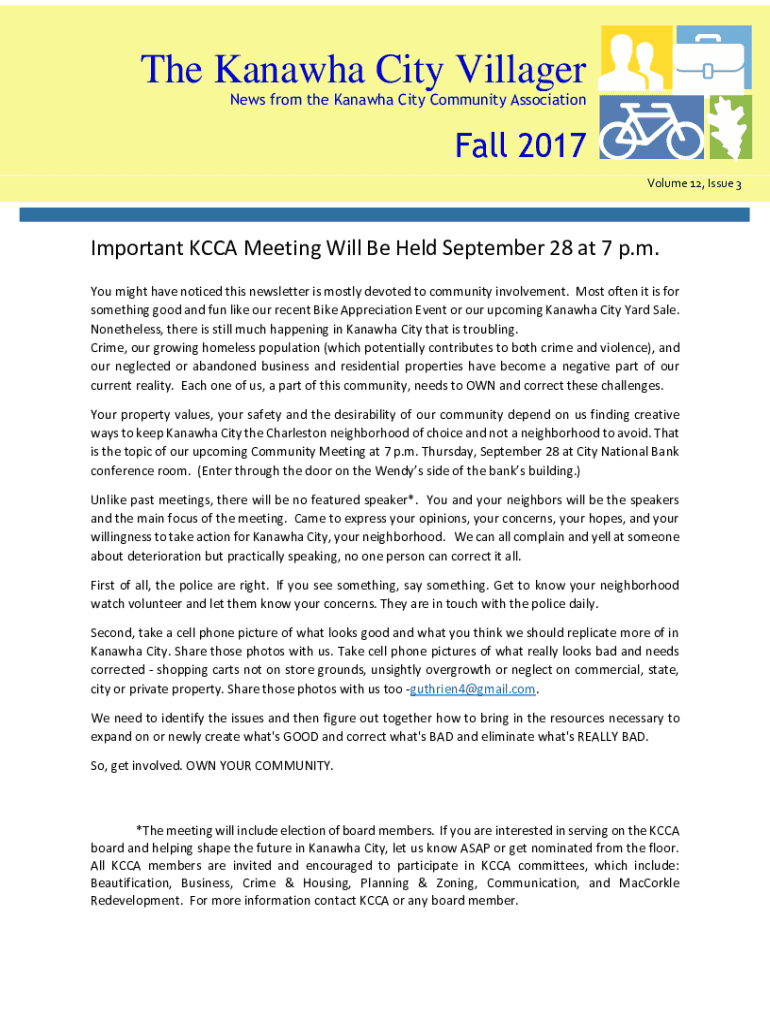 The Kanawha City Villager

News from the Kanawha City Community Association

Fall 2017

Volume 12, Issue 3

Important KCCA Meeting Will Be Held September 28 at 7 p.m.

You might have noticed this newsletter is mostly devoted to community involvement. Most often it is for something good and fun like our recent Bike Appreciation Event or our upcoming Kanawha City Yard Sale. Nonetheless, there is still much happening in Kanawha City that is troubling.
Crime, our growing homeless population (which potentially contributes to both crime and violence), and our neglected or abandoned business and residential properties have become a negative part of our current reality. Each one of us, a part of this community, needs to OWN and correct these challenges.

Your property values, your safety and the desirability of our community depend on us finding creative ways to keep Kanawha City the Charleston neighborhood of choice and not a neighborhood to avoid. That is the topic of our upcoming Community Meeting at 7 p.m. Thursday, September 28 at City National Bank conference room. (Enter through the door on the Wendy's side of the bank's building.)

Unlike past meetings, there will be no featured speaker*. You and your neighbors will be the speakers and the main focus of the meeting. Came to express your opinions, your concerns, your hopes, and your willingness to take action for Kanawha City, your neighborhood. We can all complain and yell at someone about deterioration but practically speaking, no one person can correct it all.

First of all, the police are right. If you see something, say something. Get to know your neighborhood watch volunteer and let them know your concerns. They are in touch with the police daily.

Second, take a cell phone picture of what looks good and what you think we should replicate more of in Kanawha City. Share those photos with us. Take cell phone pictures of what really looks bad and needs corrected - shopping carts not on store grounds, unsightly overgrowth or neglect on commercial, state, city or private property. Share those photos with us too -guthrien4@gmail.com.

We need to identify the issues and then figure out together how to bring in the resources necessary to expand on or newly create what's GOOD and correct what's BAD and eliminate what's REALLY BAD.

So, get involved. OWN YOUR COMMUNITY.

*The meeting will include election of board members. If you are interested in serving on the KCCA board and helping shape the future in Kanawha City, let us know ASAP or get nominated from the floor. All KCCA members are invited and encouraged to participate in KCCA committees, which include: Beautification, Business, Crime & Housing, Planning & Zoning, Communication, and MacCorkle Redevelopment. For more information contact KCCA or any board member.